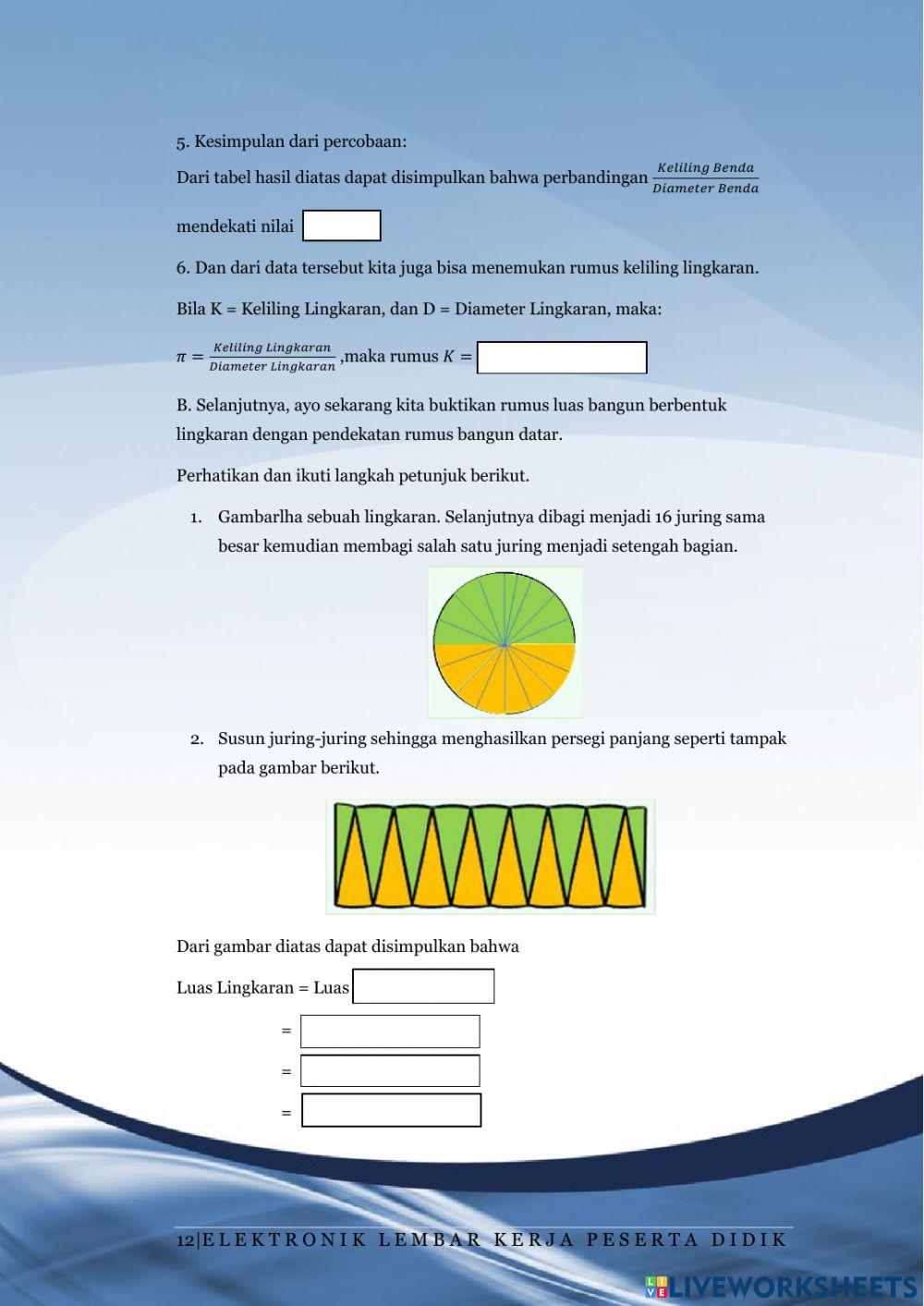 5. Kesimpulan dari percobaan:

Dari tabel hasil diatas dapat disimpulkan bahwa perbandingan $\frac{Keliling\ Benda}{Diameter\ Benda}$ mendekati nilai

6. Dan dari data tersebut kita juga bisa menemukan rumus keliling lingkaran.

Bila K = Keliling Lingkaran, dan D = Diameter Lingkaran, maka:

$\pi = \frac{Keliling\ Lingkaran}{Diameter\ Lingkaran}$ ,maka rumus $K =$

B. Selanjutnya, ayo sekarang kita buktikan rumus luas bangun berbentuk lingkaran dengan pendekatan rumus bangun datar.

Perhatikan dan ikuti langkah petunjuk berikut.

1. Gambarlha sebuah lingkaran. Selanjutnya dibagi menjadi 16 juring sama besar kemudian membagi salah satu juring menjadi setengah bagian.

2. Susun juring-juring sehingga menghasilkan persegi panjang seperti tampak pada gambar berikut.

Dari gambar diatas dapat disimpulkan bahwa

Luas Lingkaran = Luas

=

=

=

12|ELEKTRONIK LEMBAR KERJA PESERTA DIDIK

LIVEWORKSHEETS